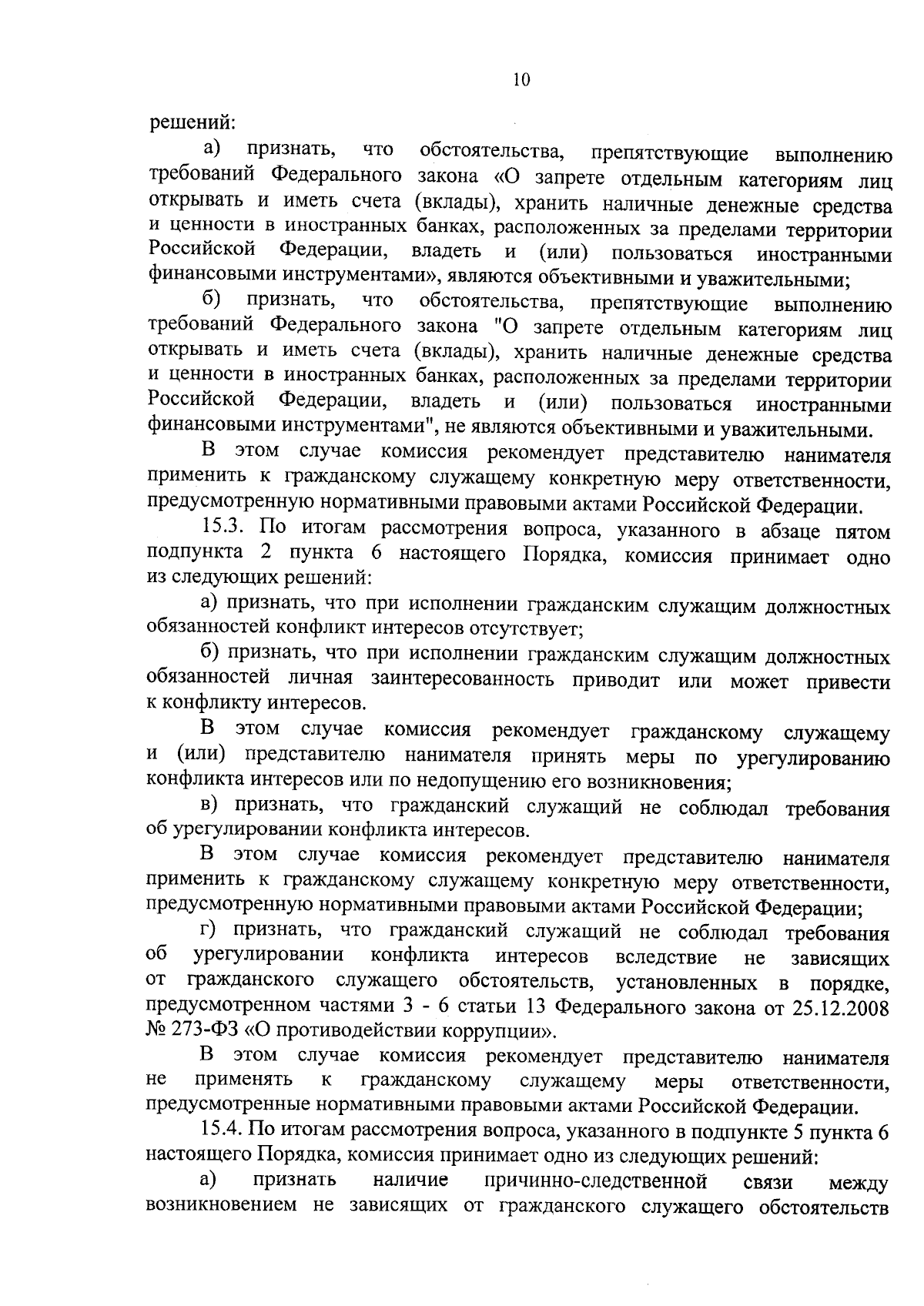 10

решений:

а) признать, что обстоятельства, препятствующие выполнению требований Федерального закона «О запрете отдельным категориям лиц открывать и иметь счета (вклады), хранить наличные денежные средства и ценности в иностранных банках, расположенных за пределами территории Российской Федерации, владеть и (или) пользоваться иностранными финансовыми инструментами», являются объективными и уважительными;

б) признать, что обстоятельства, препятствующие выполнению требований Федерального закона "О запрете отдельным категориям лиц открывать и иметь счета (вклады), хранить наличные денежные средства и ценности в иностранных банках, расположенных за пределами территории Российской Федерации, владеть и (или) пользоваться иностранными финансовыми инструментами", не являются объективными и уважительными.

В этом случае комиссия рекомендует представителю нанимателя применить к гражданскому служащему конкретную меру ответственности, предусмотренную нормативными правовыми актами Российской Федерации.

15.3. По итогам рассмотрения вопроса, указанного в абзаце пятом подпункта 2 пункта 6 настоящего Порядка, комиссия принимает одно из следующих решений:

а) признать, что при исполнении гражданским служащим должностных обязанностей конфликт интересов отсутствует;

б) признать, что при исполнении гражданским служащим должностных обязанностей личная заинтересованность приводит или может привести к конфликту интересов.

В этом случае комиссия рекомендует гражданскому служащему и (или) представителю нанимателя принять меры по урегулированию конфликта интересов или по недопущению его возникновения;

в) признать, что гражданский служащий не соблюдал требования об урегулировании конфликта интересов.

В этом случае комиссия рекомендует представителю нанимателя применить к гражданскому служащему конкретную меру ответственности, предусмотренную нормативными правовыми актами Российской Федерации;

г) признать, что гражданский служащий не соблюдал требования об урегулировании конфликта интересов вследствие не зависящих от гражданского служащего обстоятельств, установленных в порядке, предусмотренном частями 3 - 6 статьи 13 Федерального закона от 25.12.2008 № 273-ФЗ «О противодействии коррупции».

В этом случае комиссия рекомендует представителю нанимателя не применять к гражданскому служащему меры ответственности, предусмотренные нормативными правовыми актами Российской Федерации.

15.4. По итогам рассмотрения вопроса, указанного в подпункте 5 пункта 6 настоящего Порядка, комиссия принимает одно из следующих решений:

а) признать наличие причинно-следственной связи между возникновением не зависящих от гражданского служащего обстоятельств